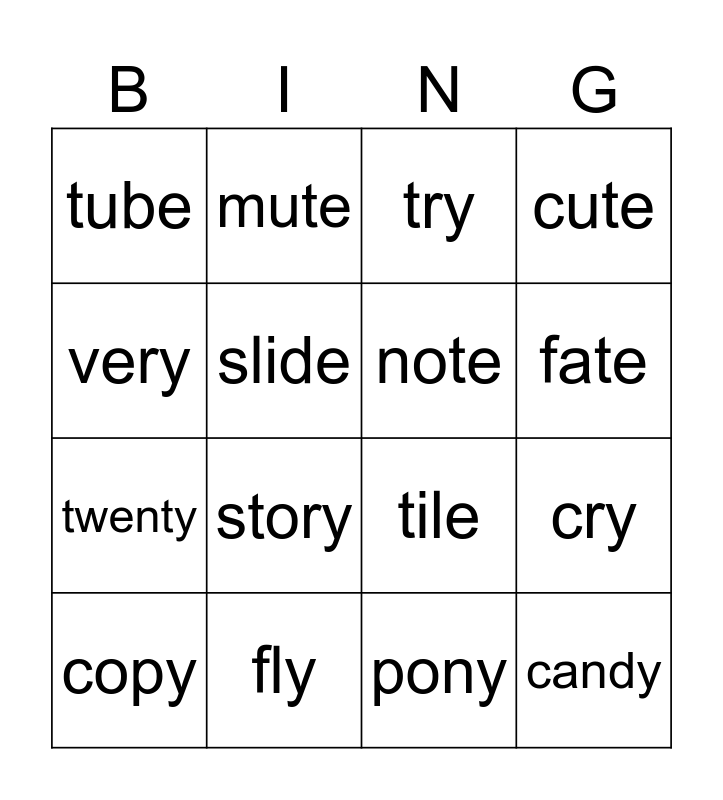 | B | I | N | G |
|---|---|---|---|
| tube | mute | try | cute |
| very | slide | note | fate |
| twenty | story | tile | cry |
| copy | fly | pony | candy |